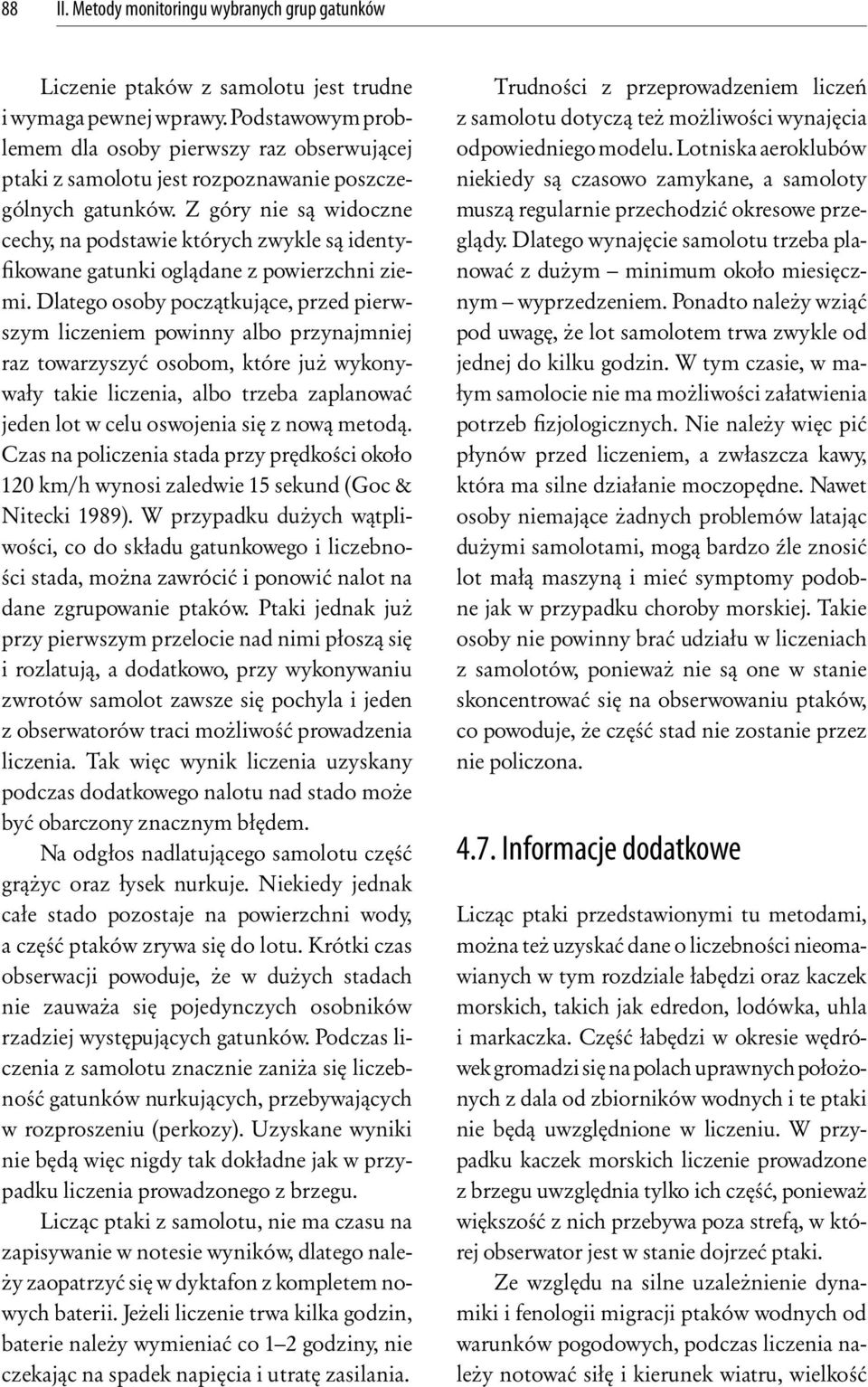 88 II. Metody monitoringu wybranych grup gatunków

Liczenie ptaków z samolotu jest trudne i wymaga pewnej wprawy. Podstawowym problemem dla osoby pierwszy raz obserwującej ptaki z samolotu jest rozpoznawanie poszczególnych gatunków. Z góry nie są widoczne cechy, na podstawie których zwykle są identyfikowane gatunki oglądane z powierzchni ziemi. Dlatego osoby początkujące, przed pierwszym liczeniem powinny albo przynajmniej raz towarzyszyć osobom, które już wykonywały takie liczenia, albo trzeba zaplanować jeden lot w celu oswojenia się z nową metodą. Czas na policzenia stada przy prędkości około 120 km/h wynosi zaledwie 15 sekund (Goc & Nitecki 1989). W przypadku dużych wątpliwości, co do składu gatunkowego i liczebności stada, można zawrócić i ponowić nalot na dane zgrupowanie ptaków. Ptaki jednak już przy pierwszym przelocie nad nimi płoszą się i rozlatują, a dodatkowo, przy wykonywaniu zwrotów samolot zawsze się pochyla i jeden z obserwatorów traci możliwość prowadzenia liczenia. Tak więc wynik liczenia uzyskany podczas dodatkowego nalotu nad stado może być obarczony znacznym błędem.

Na odgłos nadlatującego samolotu część grążyc oraz łysek nurkuje. Niekiedy jednak całe stado pozostaje na powierzchni wody, a część ptaków zrywa się do lotu. Krótki czas obserwacji powoduje, że w dużych stadach nie zauważa się pojedynczych osobników rzadziej występujących gatunków. Podczas liczenia z samolotu znacznie zaniża się liczebność gatunków nurkujących, przebywających w rozproszeniu (perkozy). Uzyskane wyniki nie będą więc nigdy tak dokładne jak w przypadku liczenia prowadzonego z brzegu.

Licząc ptaki z samolotu, nie ma czasu na zapisywanie w notesie wyników, dlatego należy zaopatrzyć się w dyktafon z kompletem nowych baterii. Jeżeli liczenie trwa kilka godzin, baterie należy wymieniać co 1–2 godziny, nie czekając na spadek napięcia i utratę zasilania.

Trudności z przeprowadzeniem liczeń z samolotu dotyczą też możliwości wynajęcia odpowiedniego modelu. Lotniska aeroklubów niekiedy są czasowo zamykane, a samoloty muszą regularnie przechodzić okresowe przeglądy. Dlatego wynajęcie samolotu trzeba planować z dużym – minimum około miesięcznym – wyprzedzeniem. Ponadto należy wziąć pod uwagę, że lot samolotem trwa zwykle od jednej do kilku godzin. W tym czasie, w małym samolocie nie ma możliwości załatwienia potrzeb fizjologicznych. Nie należy więc pić płynów przed liczeniem, a zwłaszcza kawy, która ma silne działanie moczopędne. Nawet osoby niemające żadnych problemów latając dużymi samolotami, mogą bardzo źle znosić lot małą maszyną i mieć symptomy podobne jak w przypadku choroby morskiej. Takie osoby nie powinny brać udziału w liczeniach z samolotów, ponieważ nie są one w stanie skoncentrować się na obserwowaniu ptaków, co powoduje, że część stad nie zostanie przez nie policzona.

4.7. Informacje dodatkowe

Licząc ptaki przedstawionymi tu metodami, można też uzyskać dane o liczebności nieomawianych w tym rozdziale łabędzi oraz kaczek morskich, takich jak edredon, lodówka, uhla i markaczka. Część łabędzi w okresie wędrówek gromadzi się na polach uprawnych położonych z dala od zbiorników wodnych i te ptaki nie będą uwzględnione w liczeniu. W przypadku kaczek morskich liczenie prowadzone z brzegu uwzględnia tylko ich część, ponieważ większość z nich przebywa poza strefą, w której obserwator jest w stanie dojrzeć ptaki.

Ze względu na silne uzależnienie dynamiki i fenologii migracji ptaków wodnych od warunków pogodowych, podczas liczenia należy notować siłę i kierunek wiatru, wielkość